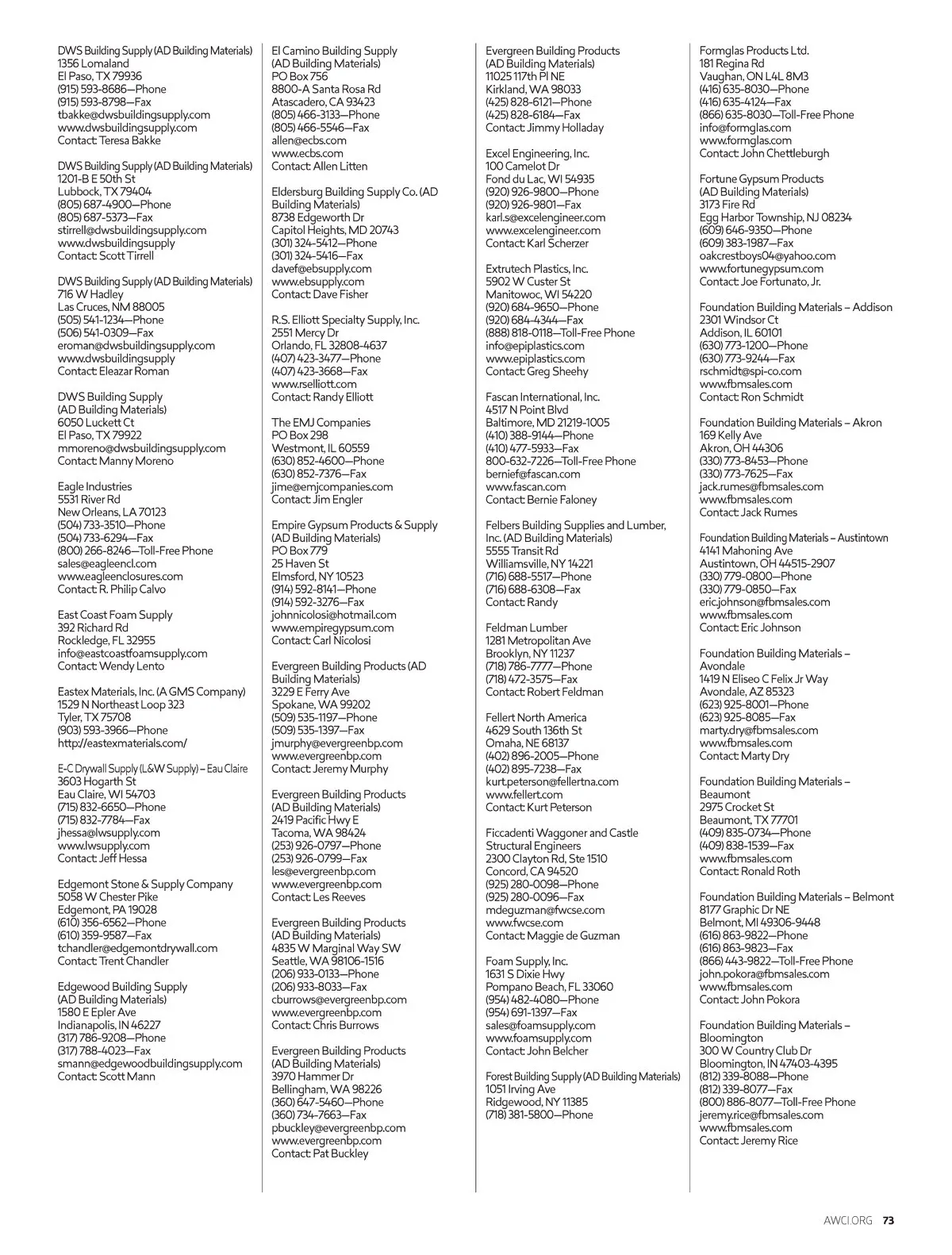 DWS Building Supply (AD Building Materials)
1356 Lomaland
El Paso, TX 79936
(915) 593-8686—Phone
(915) 593-8798—Fax
tbakke@dwsbuildingsupply.com
www.dwsbuildingsupply.com
Contact: Teresa Bakke

DWS Building Supply (AD Building Materials)
1201-B E 50th St
Lubbock, TX 79404
(805) 687-4900—Phone
(805) 687-5373—Fax
stirrell@dwsbuildingsupply.com
www.dwsbuildingsupply
Contact: Scott Tirrell

DWS Building Supply (AD Building Materials)
716 W Hadley
Las Cruces, NM 88005
(505) 541-1234—Phone
(506) 541-0309—Fax
eroman@dwsbuildingsupply.com
www.dwsbuildingsupply
Contact: Eleazar Roman

DWS Building Supply
(AD Building Materials)
6050 Luckett Ct
El Paso, TX 79922
mmoreno@dwsbuildingsupply.com
Contact: Manny Moreno

Eagle Industries
5531 River Rd
New Orleans, LA 70123
(504) 733-3510—Phone
(504) 733-6294—Fax
(800) 266-8246—Toll-Free Phone
sales@eagleencl.com
www.eagleenclosures.com
Contact: R. Philip Calvo

East Coast Foam Supply
392 Richard Rd
Rockledge, FL 32955
info@eastcoastfoamsupply.com
Contact: Wendy Lento

Eastex Materials, Inc. (A GMS Company)
1529 N Northeast Loop 323
Tyler, TX 75708
(903) 593-3966—Phone
http://eastexmaterials.com/

E-C Drywall Supply (L&W Supply) – Eau Claire
3603 Hogarth St
Eau Claire, WI 54703
(715) 832-6650—Phone
(715) 832-7784—Fax
jhessa@lwsupply.com
www.lwsupply.com
Contact: Jeff Hessa

Edgemont Stone & Supply Company
5058 W Chester Pike
Edgemont, PA 19028
(610) 356-6562—Phone
(610) 359-9587—Fax
tchandler@edgemontdrywall.com
Contact: Trent Chandler

Edgewood Building Supply
(AD Building Materials)
1580 E Epler Ave
Indianapolis, IN 46227
(317) 786-9208—Phone
(317) 788-4023—Fax
smann@edgewoodbuildingsupply.com
Contact: Scott Mann

El Camino Building Supply
(AD Building Materials)
PO Box 756
8800-A Santa Rosa Rd
Atascadero, CA 93423
(805) 466-3133—Phone
(805) 466-5546—Fax
allen@ecbs.com
www.ecbs.com
Contact: Allen Litten

Eldersburg Building Supply Co. (AD Building Materials)
8738 Edgeworth Dr
Capitol Heights, MD 20743
(301) 324-5412—Phone
(301) 324-5416—Fax
davef@ebsupply.com
www.ebsupply.com
Contact: Dave Fisher

R.S. Elliott Specialty Supply, Inc.
2551 Mercy Dr
Orlando, FL 32808-4637
(407) 423-3477—Phone
(407) 423-3668—Fax
www.rselliott.com
Contact: Randy Elliott

The EMJ Companies
PO Box 298
Westmont, IL 60559
(630) 852-4600—Phone
(630) 852-7376—Fax
jime@emjcompanies.com
Contact: Jim Engler

Empire Gypsum Products & Supply
(AD Building Materials)
PO Box 779
25 Haven St
Elmsford, NY 10523
(914) 592-8141—Phone
(914) 592-3276—Fax
johnnicolosi@hotmail.com
www.empiregypsum.com
Contact: Carl Nicolosi

Evergreen Building Products (AD Building Materials)
3229 E Ferry Ave
Spokane, WA 99202
(509) 535-1197—Phone
(509) 535-1397—Fax
jmurphy@evergreenbp.com
www.evergreenbp.com
Contact: Jeremy Murphy

Evergreen Building Products
(AD Building Materials)
2419 Pacific Hwy E
Tacoma, WA 98424
(253) 926-0797—Phone
(253) 926-0799—Fax
les@evergreenbp.com
www.evergreenbp.com
Contact: Les Reeves

Evergreen Building Products
(AD Building Materials)
4835 W Marginal Way SW
Seattle, WA 98106-1516
(206) 933-0133—Phone
(206) 933-8033—Fax
cburrows@evergreenbp.com
www.evergreenbp.com
Contact: Chris Burrows

Evergreen Building Products
(AD Building Materials)
3970 Hammer Dr
Bellingham, WA 98226
(360) 647-5460—Phone
(360) 734-7663—Fax
pbuckley@evergreenbp.com
www.evergreenbp.com
Contact: Pat Buckley

Evergreen Building Products
(AD Building Materials)
11025 117th Pl NE
Kirkland, WA 98033
(425) 828-6121—Phone
(425) 828-6184—Fax
Contact: Jimmy Holladay

Excel Engineering, Inc.
100 Camelot Dr
Fond du Lac, WI 54935
(920) 926-9800—Phone
(920) 926-9801—Fax
karl.s@excelengineer.com
www.excelengineer.com
Contact: Karl Scherzer

Extrutech Plastics, Inc.
5902 W Custer St
Manitowoc, WI 54220
(920) 684-9650—Phone
(920) 684-4344—Fax
(888) 818-0118—Toll-Free Phone
info@epiplastics.com
www.epiplastics.com
Contact: Greg Sheehy

Fascan International, Inc.
4517 N Point Blvd
Baltimore, MD 21219-1005
(410) 388-9144—Phone
(410) 477-5933—Fax
800-632-7226—Toll-Free Phone
bernief@fascan.com
www.fascan.com
Contact: Bernie Faloney

Felbers Building Supplies and Lumber, Inc. (AD Building Materials)
5555 Transit Rd
Williamsville, NY 14221
(716) 688-5517—Phone
(716) 688-6308—Fax
Contact: Randy

Feldman Lumber
1281 Metropolitan Ave
Brooklyn, NY 11237
(718) 786-7777—Phone
(718) 472-3575—Fax
Contact: Robert Feldman

Fellert North America
4629 South 136th St
Omaha, NE 68137
(402) 896-2005—Phone
(402) 895-7238—Fax
kurt.peterson@fellertna.com
www.fellert.com
Contact: Kurt Peterson

Ficcadenti Waggoner and Castle Structural Engineers
2300 Clayton Rd, Ste 1510
Concord, CA 94520
(925) 280-0098—Phone
(925) 280-0096—Fax
mdeguzman@fwcse.com
www.fwcse.com
Contact: Maggie de Guzman

Foam Supply, Inc.
1631 S Dixie Hwy
Pompano Beach, FL 33060
(954) 482-4080—Phone
(954) 691-1397—Fax
sales@foamsupply.com
www.foamsupply.com
Contact: John Belcher

Forest Building Supply (AD Building Materials)
1051 Irving Ave
Ridgewood, NY 11385
(718) 381-5800—Phone

Formglas Products Ltd.
181 Regina Rd
Vaughan, ON L4L 8M3
(416) 635-8030—Phone
(416) 635-4124—Fax
(866) 635-8030—Toll-Free Phone
info@formglas.com
www.formglas.com
Contact: John Chettleburgh

Fortune Gypsum Products
(AD Building Materials)
3173 Fire Rd
Egg Harbor Township, NJ 08234
(609) 646-9350—Phone
(609) 383-1987—Fax
oakcrestboys04@yahoo.com
www.fortunegypsum.com
Contact: Joe Fortunato, Jr.

Foundation Building Materials – Addison
2301 Windsor Ct
Addison, IL 60101
(630) 773-1200—Phone
(630) 773-9244—Fax
rschmidt@spi-co.com
www.fbmsales.com
Contact: Ron Schmidt

Foundation Building Materials – Akron
169 Kelly Ave
Akron, OH 44306
(330) 773-8453—Phone
(330) 773-7625—Fax
jack.rumes@fbmsales.com
www.fbmsales.com
Contact: Jack Rumes

Foundation Building Materials – Austintown
4141 Mahoning Ave
Austintown, OH 44515-2907
(330) 779-0800—Phone
(330) 779-0850—Fax
eric.johnson@fbmsales.com
www.fbmsales.com
Contact: Eric Johnson

Foundation Building Materials – Avondale
1419 N Eliseo C Felix Jr Way
Avondale, AZ 85323
(623) 925-8001—Phone
(623) 925-8085—Fax
marty.dry@fbmsales.com
www.fbmsales.com
Contact: Marty Dry

Foundation Building Materials – Beaumont
2975 Crocket St
Beaumont, TX 77701
(409) 835-0734—Phone
(409) 838-1539—Fax
www.fbmsales.com
Contact: Ronald Roth

Foundation Building Materials – Belmont
8177 Graphic Dr NE
Belmont, MI 49306-9448
(616) 863-9822—Phone
(616) 863-9823—Fax
(866) 443-9822—Toll-Free Phone
john.pokora@fbmsales.com
www.fbmsales.com
Contact: John Pokora

Foundation Building Materials – Bloomington
300 W Country Club Dr
Bloomington, IN 47403-4395
(812) 339-8088—Phone
(812) 339-8077—Fax
(800) 886-8077—Toll-Free Phone
jeremy.rice@fbmsales.com
www.fbmsales.com
Contact: Jeremy Rice

AWCI.ORG 73